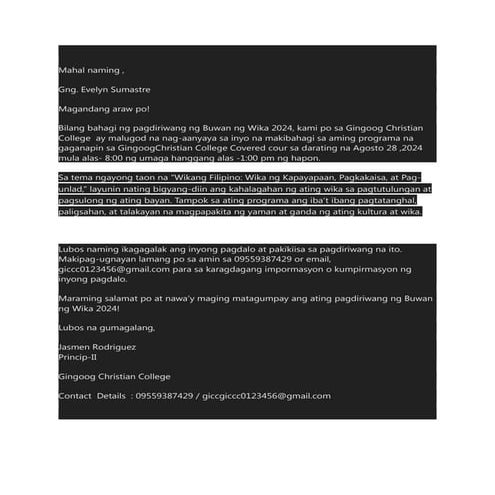 Mahal naming ,

Gng. Evelyn Sumastre

Magandang araw po!

Bilang bahagi ng pagdiriwang ng Buwan ng Wika 2024, kami po sa Gingoog Christian College ay malugod na nag-aanyaya sa inyo na makibahagi sa aming programa na gaganapin sa GingoogChristian College Covered cour sa darating na Agosto 28 ,2024 mula alas- 8:00 ng umaga hanggang alas -1:00 pm ng hapon.

Sa tema ngayong taon na "Wikang Filipino: Wika ng Kapayapaan, Pagkakaisa, at Pag-unlad," layunin nating bigyang-diin ang kahalagahan ng ating wika sa pagtutulungan at pagsulong ng ating bayan. Tampok sa ating programa ang iba't ibang pagtatanghal, paligsahan, at talakayan na magpapakita ng yaman at ganda ng ating kultura at wika.

Lubos naming ikagagalak ang inyong pagdalo at pakikiisa sa pagdiriwang na ito. Makipag-ugnayan lamang po sa amin sa 09559387429 or email, giccc0123456@gmail.com para sa karagdagang impormasyon o kumpirmasyon ng inyong pagdalo.

Maraming salamat po at nawa'y maging matagumpay ang ating pagdiriwang ng Buwan ng Wika 2024!

Lubos na gumagalang,

Jasmen Rodriguez
Princip-II

Gingoog Christian College

Contact Details : 09559387429 / giccgiccc0123456@gmail.com